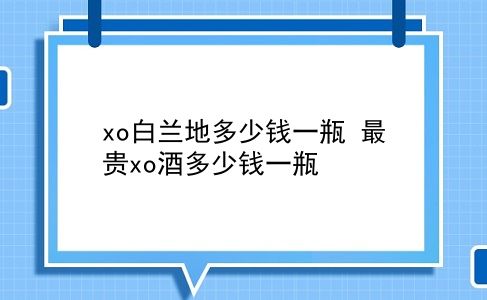 xo白兰地多少钱一瓶 最贵xo酒多少钱一瓶